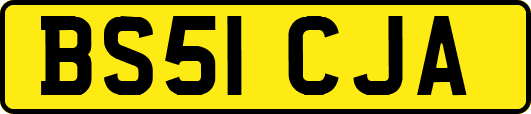 BS51 CJA